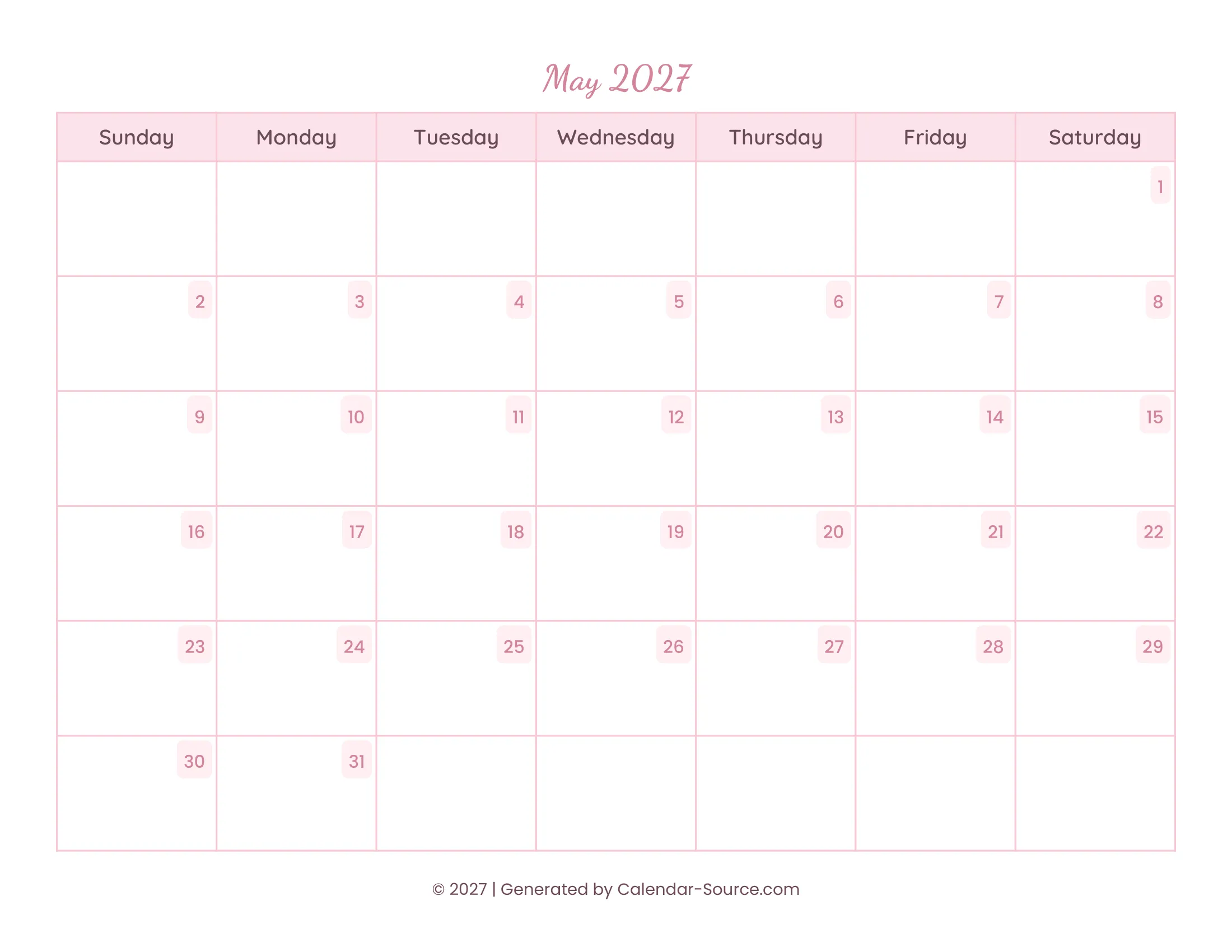 May 2027

| Sunday | Monday | Tuesday | Wednesday | Thursday | Friday | Saturday |
|---|---|---|---|---|---|---|
| | | | | | | 1 |
| 2 | 3 | 4 | 5 | 6 | 7 | 8 |
| 9 | 10 | 11 | 12 | 13 | 14 | 15 |
| 16 | 17 | 18 | 19 | 20 | 21 | 22 |
| 23 | 24 | 25 | 26 | 27 | 28 | 29 |
| 30 | 31 | | | | | |

© 2027 | Generated by Calendar-Source.com